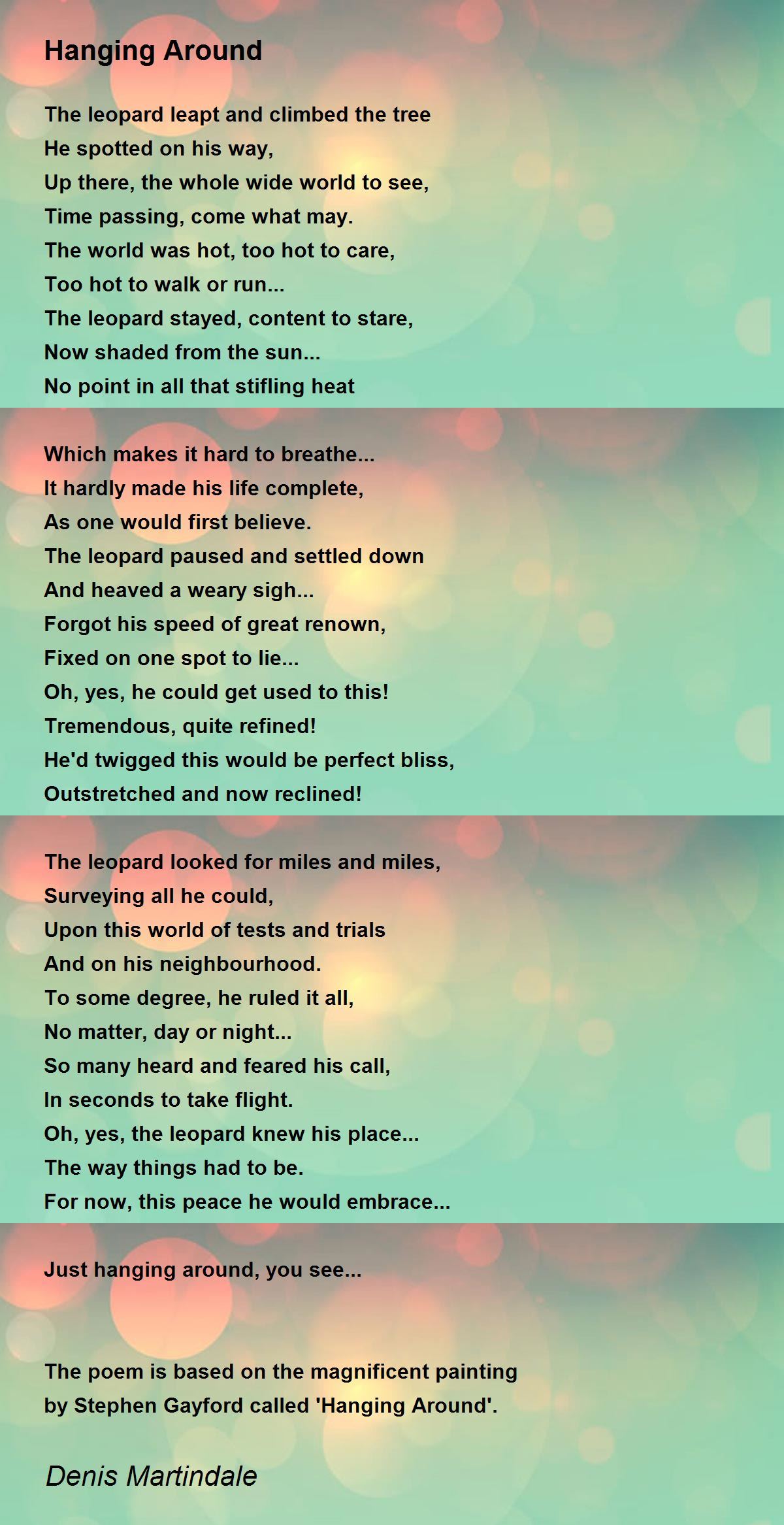 Hanging Around

The leopard leapt and climbed the tree
He spotted on his way,
Up there, the whole wide world to see,
Time passing, come what may.
The world was hot, too hot to care,
Too hot to walk or run...
The leopard stayed, content to stare,
Now shaded from the sun...
No point in all that stifling heat

Which makes it hard to breathe...
It hardly made his life complete,
As one would first believe.
The leopard paused and settled down
And heaved a weary sigh...
Forgot his speed of great renown,
Fixed on one spot to lie...
Oh, yes, he could get used to this!
Tremendous, quite refined!
He'd twigged this would be perfect bliss,
Outstretched and now reclined!

The leopard looked for miles and miles,
Surveying all he could,
Upon this world of tests and trials
And on his neighbourhood.
To some degree, he ruled it all,
No matter, day or night...
So many heard and feared his call,
In seconds to take flight.
Oh, yes, the leopard knew his place...
The way things had to be.
For now, this peace he would embrace...

Just hanging around, you see...

The poem is based on the magnificent painting by Stephen Gayford called 'Hanging Around'.

Denis Martindale